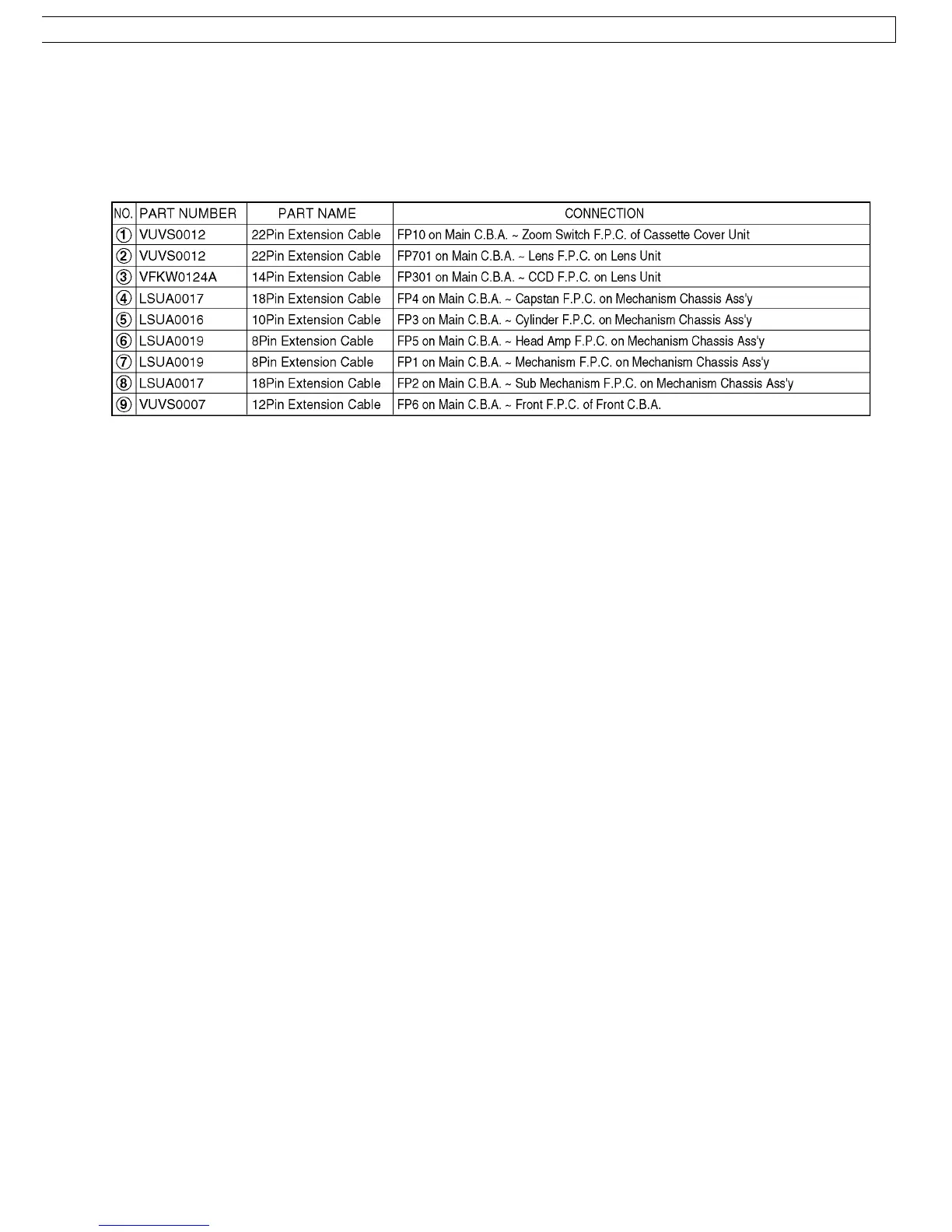 | NO. | PART NUMBER | PART NAME | CONNECTION |
|---|---|---|---|
| ① | VUVS0012 | 22Pin Extension Cable | FP10 on Main C.B.A. ~ Zoom Switch F.P.C. of Cassette Cover Unit |
| ② | VUVS0012 | 22Pin Extension Cable | FP701 on Main C.B.A. ~ Lens F.P.C. on Lens Unit |
| ③ | VFKW0124A | 14Pin Extension Cable | FP301 on Main C.B.A. ~ CCD F.P.C. on Lens Unit |
| ④ | LSUA0017 | 18Pin Extension Cable | FP4 on Main C.B.A. ~ Capstan F.P.C. on Mechanism Chassis Ass'y |
| ⑤ | LSUA0016 | 10Pin Extension Cable | FP3 on Main C.B.A. ~ Cylinder F.P.C. on Mechanism Chassis Ass'y |
| ⑥ | LSUA0019 | 8Pin Extension Cable | FP5 on Main C.B.A. ~ Head Amp F.P.C. on Mechanism Chassis Ass'y |
| ⑦ | LSUA0019 | 8Pin Extension Cable | FP1 on Main C.B.A. ~ Mechanism F.P.C. on Mechanism Chassis Ass'y |
| ⑧ | LSUA0017 | 18Pin Extension Cable | FP2 on Main C.B.A. ~ Sub Mechanism F.P.C. on Mechanism Chassis Ass'y |
| ⑨ | VUVS0007 | 12Pin Extension Cable | FP6 on Main C.B.A. ~ Front F.P.C. of Front C.B.A. |